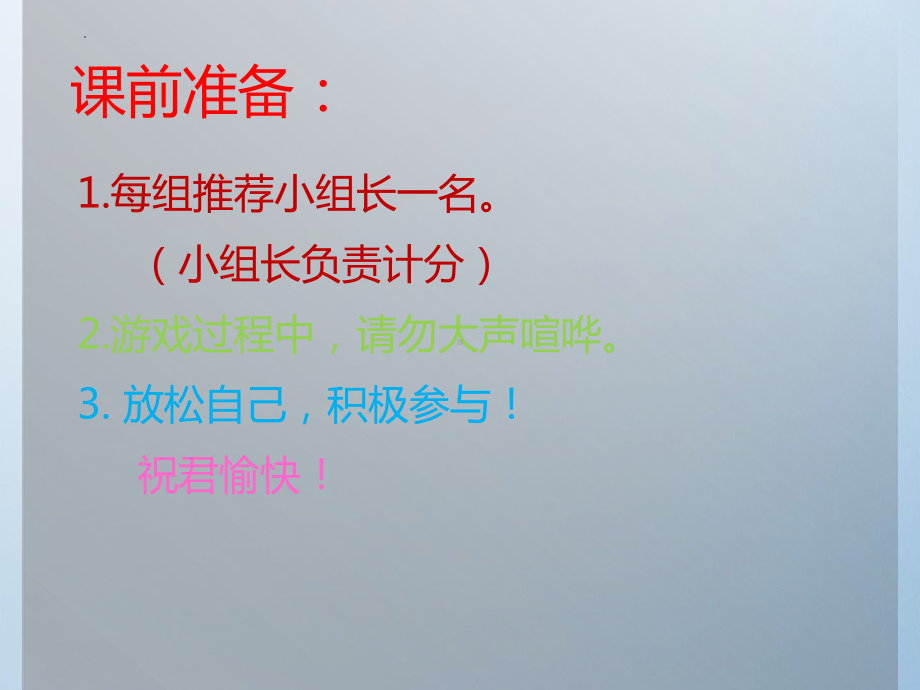 课前准备：

1.每组推荐小组长一名。

（小组长负责计分）

2.游戏过程中，请勿大声喧哗。

3. 放松自己，积极参与！

祝君愉快！